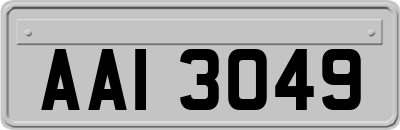 AAI 3049